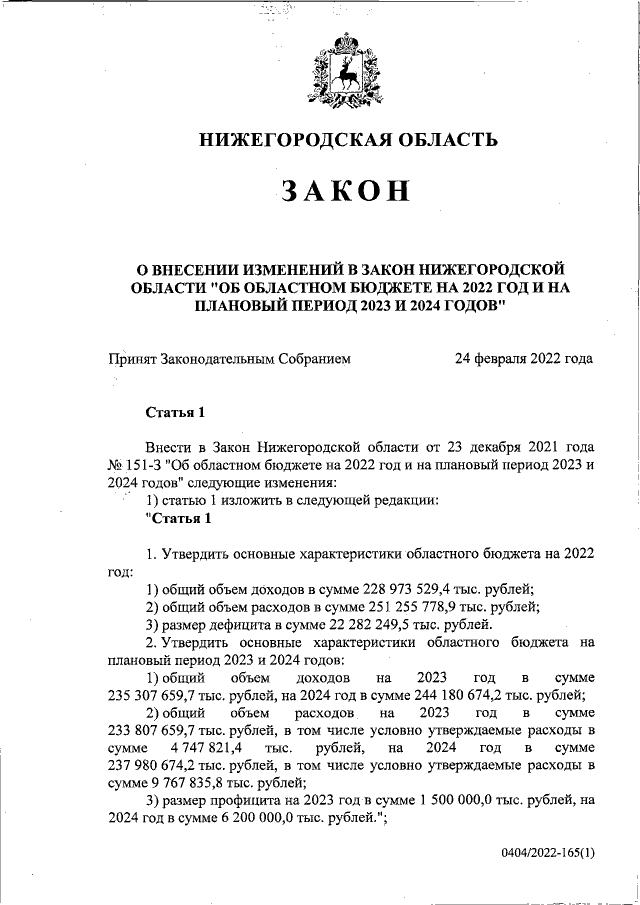 НИЖЕГОРОДСКАЯ ОБЛАСТЬ

ЗАКОН

О ВНЕСЕНИИ ИЗМЕНЕНИЙ В ЗАКОН НИЖЕГОРОДСКОЙ ОБЛАСТИ "ОБ ОБЛАСТНОМ БЮДЖЕТЕ НА 2022 ГОД И НА ПЛАНОВЫЙ ПЕРИОД 2023 И 2024 ГОДОВ"

Принят Законодательным Собранием 24 февраля 2022 года

Статья 1

Внести в Закон Нижегородской области от 23 декабря 2021 года № 151-З "Об областном бюджете на 2022 год и на плановый период 2023 и 2024 годов" следующие изменения:

1) статью 1 изложить в следующей редакции:

"Статья 1

1. Утвердить основные характеристики областного бюджета на 2022 год:

1) общий объем доходов в сумме 228 973 529,4 тыс. рублей;

2) общий объем расходов в сумме 251 255 778,9 тыс. рублей;

3) размер дефицита в сумме 22 282 249,5 тыс. рублей.

2. Утвердить основные характеристики областного бюджета на плановый период 2023 и 2024 годов:

1) общий объем доходов на 2023 год в сумме 235 307 659,7 тыс. рублей, на 2024 год в сумме 244 180 674,2 тыс. рублей;

2) общий объем расходов на 2023 год в сумме 233 807 659,7 тыс. рублей, в том числе условно утверждаемые расходы в сумме 4 747 821,4 тыс. рублей, на 2024 год в сумме 237 980 674,2 тыс. рублей, в том числе условно утверждаемые расходы в сумме 9 767 835,8 тыс. рублей;

3) размер профицита на 2023 год в сумме 1 500 000,0 тыс. рублей, на 2024 год в сумме 6 200 000,0 тыс. рублей.";

0404/2022-165(1)